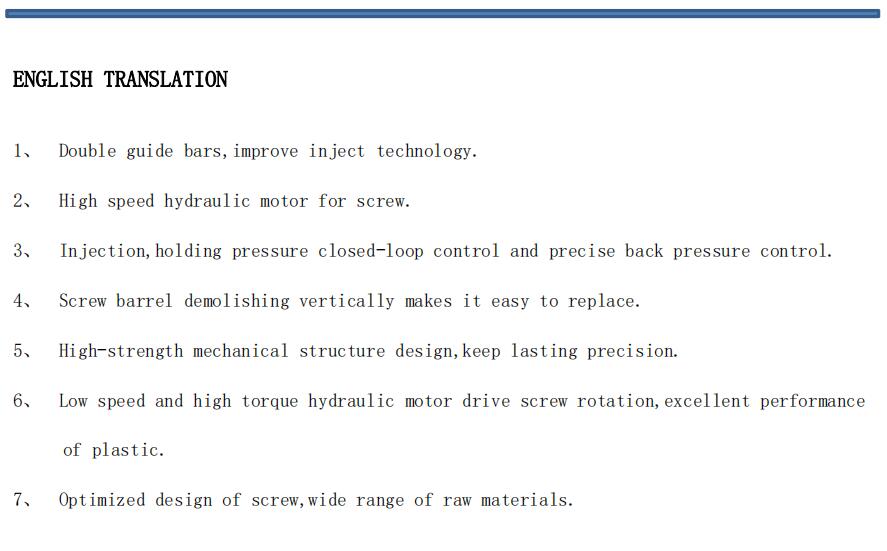 ENGLISH TRANSLATION

1、 Double guide bars,improve inject technology.

2、 High speed hydraulic motor for screw.

3、 Injection,holding pressure closed-loop control and precise back pressure control.

4、 Screw barrel demolishing vertically makes it easy to replace.

5、 High-strength mechanical structure design,keep lasting precision.

6、 Low speed and high torque hydraulic motor drive screw rotation,excellent performance of plastic.

7、 Optimized design of screw,wide range of raw materials.